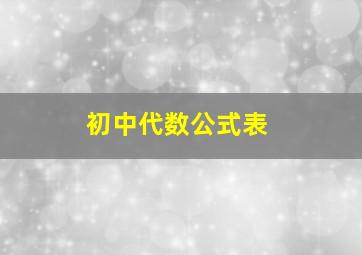 初中代数公式表